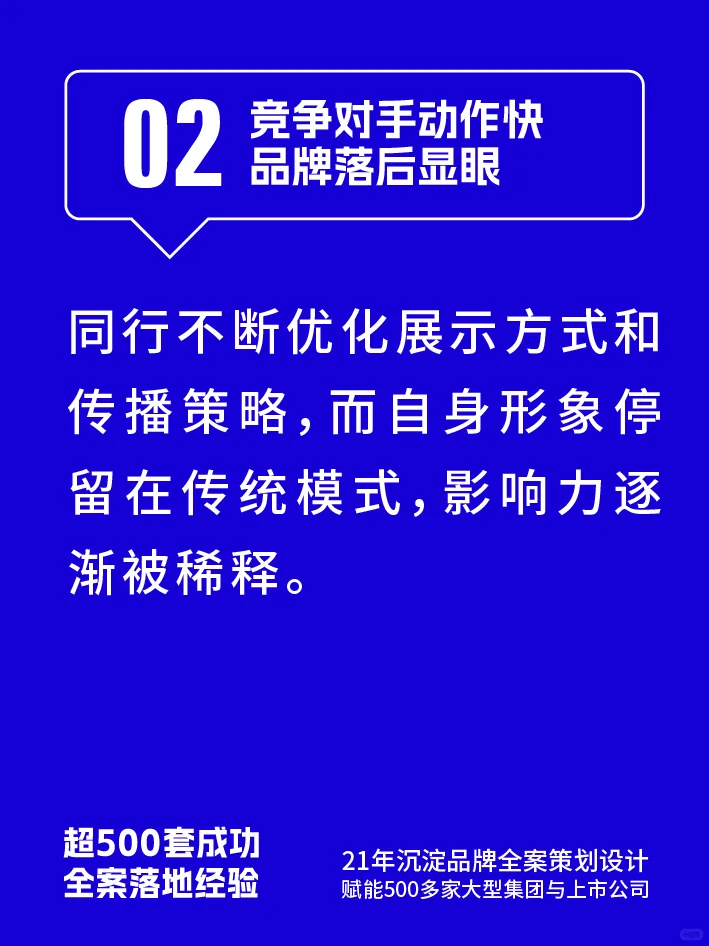 02 竞争对手动作快
品牌落后显眼

同行不断优化展示方式和传播策略，而自身形象停留在传统模式，影响力逐渐被稀释。

超500套成功
全案落地经验

21年沉淀品牌全案策划设计
赋能500多家大型集团与上市公司